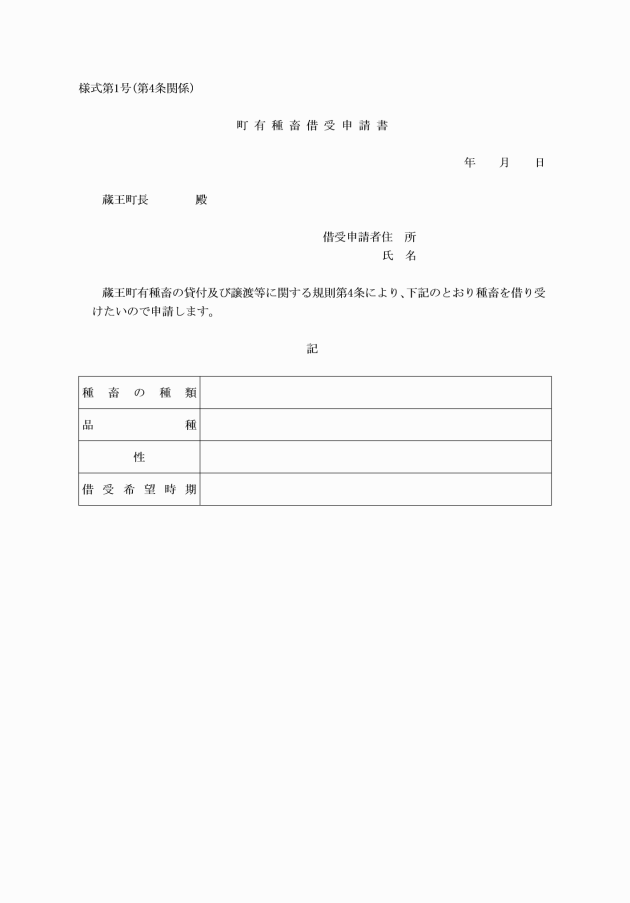 様式第1号(第4条関係)

町有種畜借受申請書

年　月　日

蔵王町長　　殿

借受申請者住　所
氏　名

蔵王町有種畜の貸付及び譲渡等に関する規則第4条により、下記のとおり種畜を借り受けたいので申請します。

記

| 種畜の種類 |  |
|---|---|
| 品　　種 |  |
| 性 |  |
| 借受希望時期 |  |